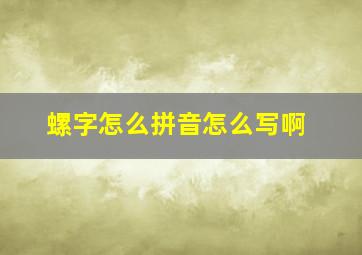 螺字怎么拼音怎么写啊